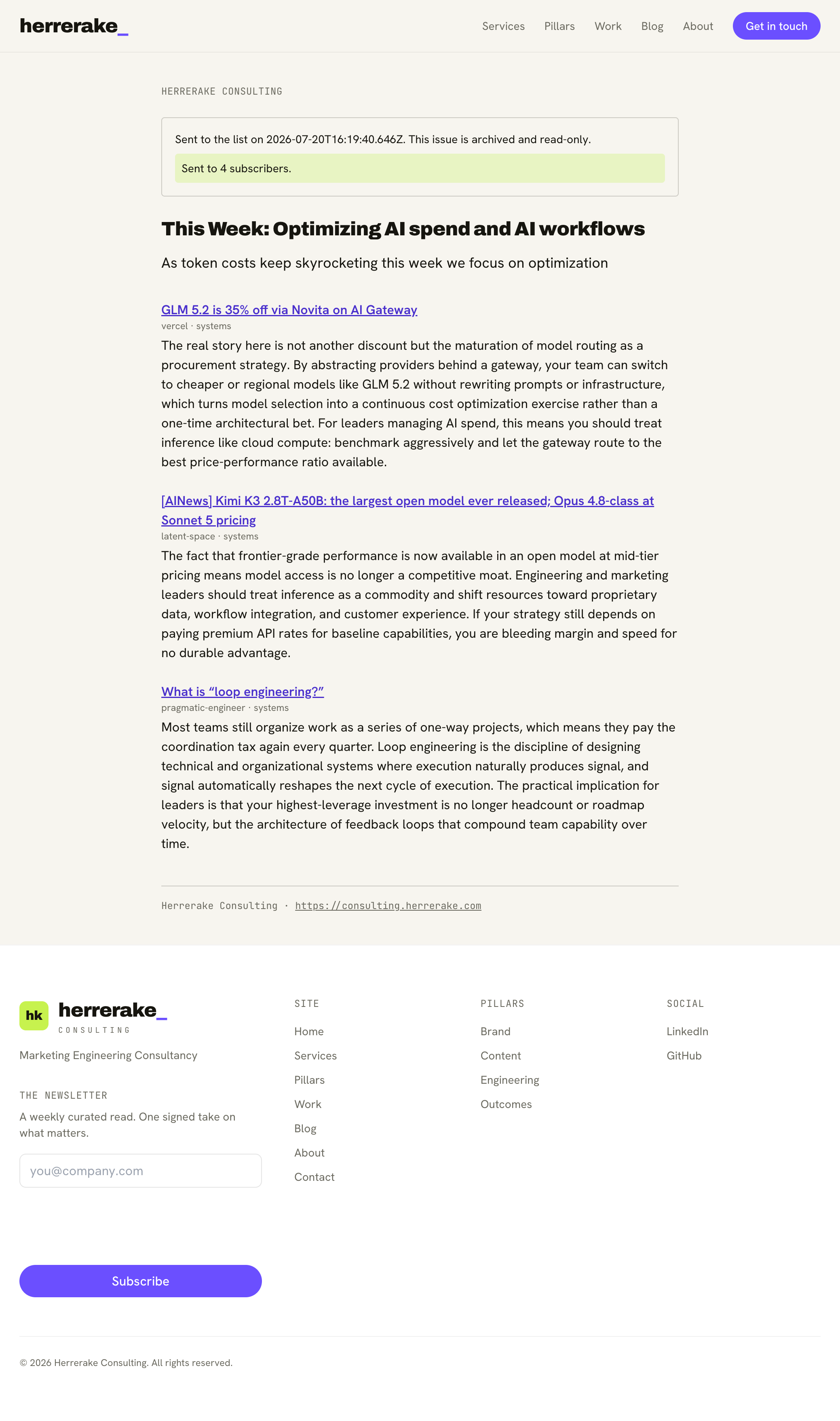 herrerake_

Services Pillars Work Blog About Get in touch

HERRERAKE CONSULTING

Sent to the list on 2026-07-20T16:19:40.646Z. This issue is archived and read-only.

Sent to 4 subscribers.

This Week: Optimizing AI spend and AI workflows

As token costs keep skyrocketing this week we focus on optimization

GLM 5.2 is 35% off via Novita on AI Gateway
vercel · systems

The real story here is not another discount but the maturation of model routing as a procurement strategy. By abstracting providers behind a gateway, your team can switch to cheaper or regional models like GLM 5.2 without rewriting prompts or infrastructure, which turns model selection into a continuous cost optimization exercise rather than a one-time architectural bet. For leaders managing AI spend, this means you should treat inference like cloud compute: benchmark aggressively and let the gateway route to the best price-performance ratio available.

[AINews] Kimi K3 2.8T-A50B: the largest open model ever released; Opus 4.8-class at Sonnet 5 pricing
latent-space · systems

The fact that frontier-grade performance is now available in an open model at mid-tier pricing means model access is no longer a competitive moat. Engineering and marketing leaders should treat inference as a commodity and shift resources toward proprietary data, workflow integration, and customer experience. If your strategy still depends on paying premium API rates for baseline capabilities, you are bleeding margin and speed for no durable advantage.

What is "loop engineering?"
pragmatic-engineer · systems

Most teams still organize work as a series of one-way projects, which means they pay the coordination tax again every quarter. Loop engineering is the discipline of designing technical and organizational systems where execution naturally produces signal, and signal automatically reshapes the next cycle of execution. The practical implication for leaders is that your highest-leverage investment is no longer headcount or roadmap velocity, but the architecture of feedback loops that compound team capability over time.

Herrerake Consulting · https://consulting.herrerake.com

hk herrerake_
CONSULTING

Marketing Engineering Consultancy

THE NEWSLETTER

A weekly curated read. One signed take on what matters.

you@company.com

Subscribe

SITE
Home
Services
Pillars
Work
Blog
About
Contact

PILLARS
Brand
Content
Engineering
Outcomes

SOCIAL
LinkedIn
GitHub

© 2026 Herrerake Consulting. All rights reserved.